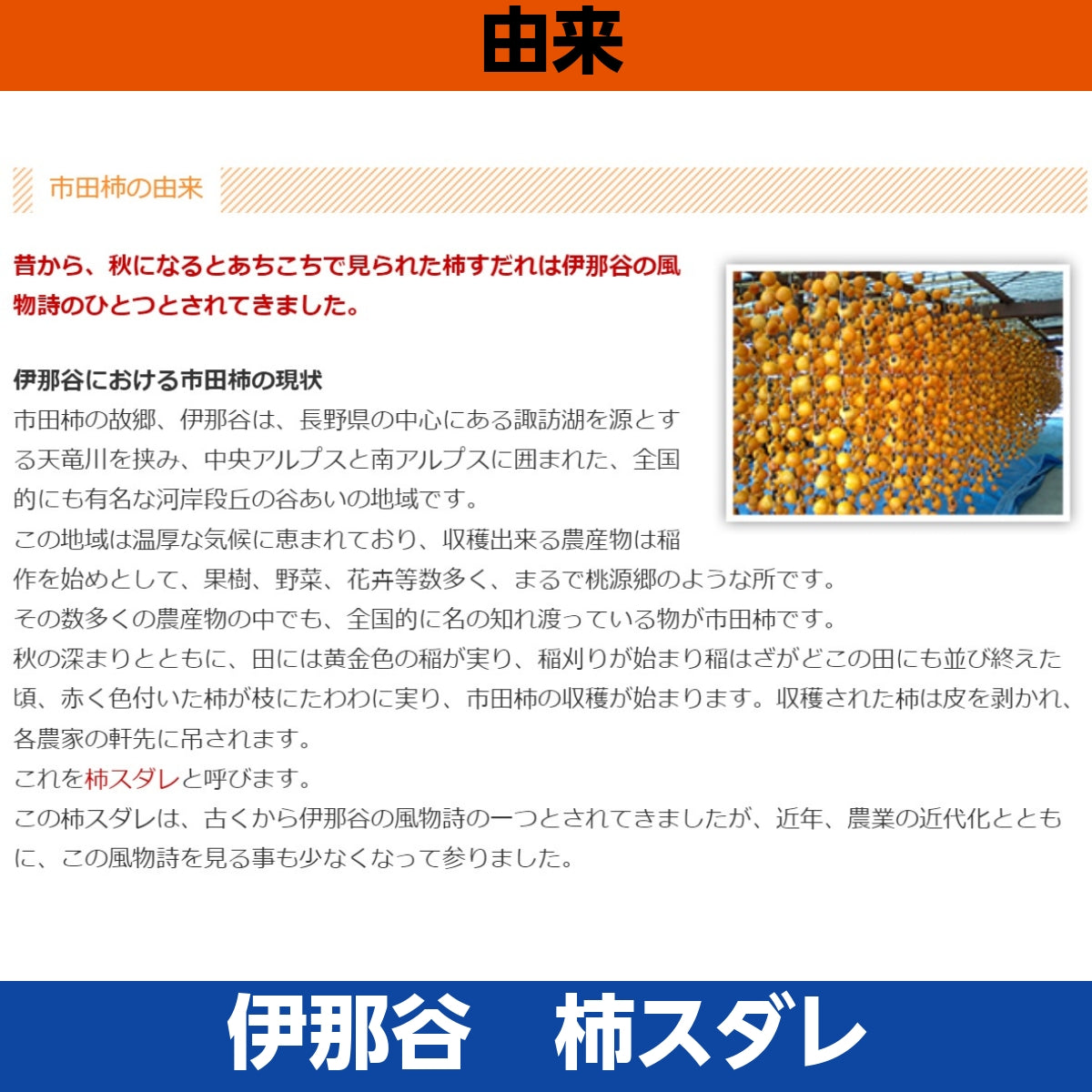 由来

市田柿の由来

昔から、秋になるとあちこちで見られた柿すだれは伊那谷の風物詩のひとつとされてきました。

伊那谷における市田柿の現状
市田柿の故郷、伊那谷は、長野県の中心にある諏訪湖を源とする天竜川を挟み、中央アルプスと南アルプスに囲まれた、全国的にも有名な河岸段丘の谷あいの地域です。
この地域は温厚な気候に恵まれており、収穫出来る農産物は稲作を始めとして、果樹、野菜、花卉等数多く、まるで桃源郷のような所です。
その数多くの農産物の中でも、全国的に名の知れ渡っている物が市田柿です。
秋の深まりとともに、田には黄金色の稲が実り、稲刈りが始まり稲はざがどこの田にも並び終えた頃、赤く色付いた柿が枝にたわわに実り、市田柿の収穫が始まります。収穫された柿は皮を剥かれ、各農家の軒先に吊されます。
これを柿スダレと呼びます。
この柿スダレは、古くから伊那谷の風物詩の一つとされてきましたが、近年、農業の近代化とともに、この風物詩を見る事も少なくなって参りました。

伊那谷　柿スダレ